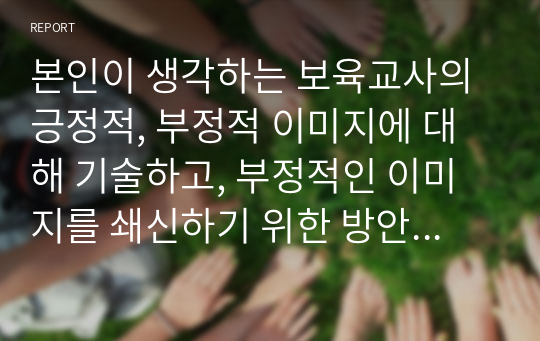 REPORT

본인이 생각하는 보육교사의 긍정적, 부정적 이미지에 대해 기술하고, 부정적인 이미지를 쇄신하기 위한 방안…